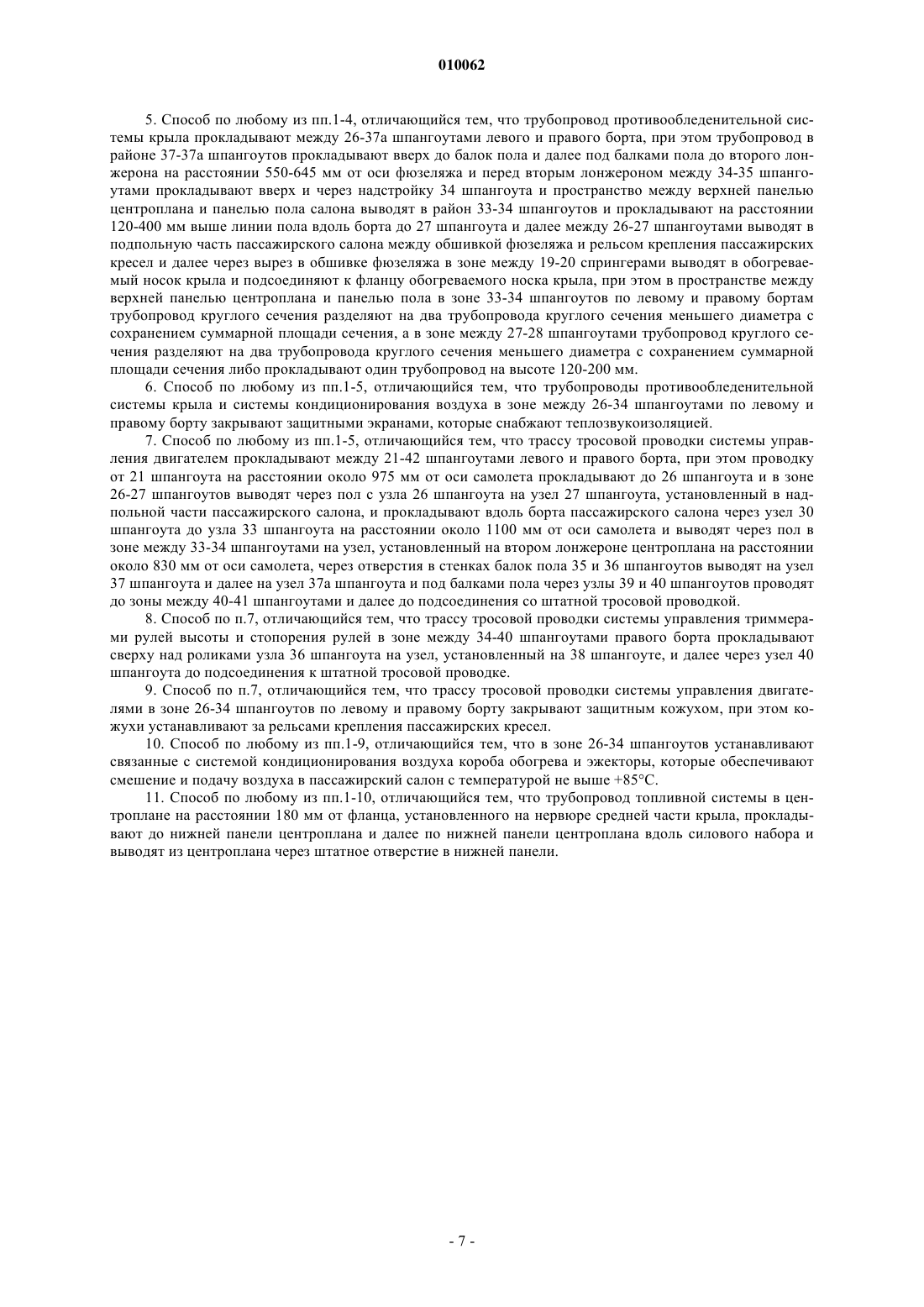 010062

5. Способ по любому из пп.1-4, отличающийся тем, что трубопровод противообледенительной системы крыла прокладывают между 26-37а шпангоутами левого и правого борта, при этом трубопровод в районе 37-37а шпангоутов прокладывают вверх до балок пола и далее под балками пола до второго лонжерона на расстоянии 550-645 мм от оси фюзеляжа и перед вторым лонжероном между 34-35 шпангоутами прокладывают вверх и через надстройку 34 шпангоута и пространство между верхней панелью центроплана и панелью пола салона выводят в район 33-34 шпангоутов и прокладывают на расстоянии 120-400 мм выше линии пола вдоль борта до 27 шпангоута и далее между 26-27 шпангоутами выводят в подпольную часть пассажирского салона между обшивкой фюзеляжа и рельсом крепления пассажирских кресел и далее через вырез в обшивке фюзеляжа в зоне между 19-20 спрингерами выводят в обогреваемый носок крыла и подсоединяют к фланцу обогреваемого носка крыла, при этом в пространстве между верхней панелью центроплана и панелью пола в зоне 33-34 шпангоутов по левому и правому бортам трубопровод круглого сечения разделяют на два трубопровода круглого сечения меньшего диаметра с сохранением суммарной площади сечения, а в зоне между 27-28 шпангоутами трубопровод круглого сечения разделяют на два трубопровода круглого сечения меньшего диаметра с сохранением суммарной площади сечения либо прокладывают один трубопровод на высоте 120-200 мм.

6. Способ по любому из пп.1-5, отличающийся тем, что трубопроводы противообледенительной системы крыла и системы кондиционирования воздуха в зоне между 26-34 шпангоутами по левому и правому борту закрывают защитными экранами, которые снабжают теплозвукоизоляцией.

7. Способ по любому из пп.1-5, отличающийся тем, что трассу тросовой проводки системы управления двигателем прокладывают между 21-42 шпангоутами левого и правого борта, при этом проводку от 21 шпангоута на расстоянии около 975 мм от оси самолета прокладывают до 26 шпангоута и в зоне 26-27 шпангоутов выводят через пол с узла 26 шпангоута на узел 27 шпангоута, установленный в надпольной части пассажирского салона, и прокладывают вдоль борта пассажирского салона через узел 30 шпангоута до узла 33 шпангоута на расстоянии около 1100 мм от оси самолета и выводят через пол в зоне между 33-34 шпангоутами на узел, установленный на втором лонжероне центроплана на расстоянии около 830 мм от оси самолета, через отверстия в стенках балок пола 35 и 36 шпангоутов выводят на узел 37 шпангоута и далее на узел 37а шпангоута и под балками пола через узлы 39 и 40 шпангоутов проводят до зоны между 40-41 шпангоутами и далее до подсоединения со штатной тросовой проводкой.

8. Способ по п.7, отличающийся тем, что трассу тросовой проводки системы управления триммерами рулей высоты и стопорения рулей в зоне между 34-40 шпангоутами правого борта прокладывают сверху над роликами узла 36 шпангоута на узел, установленный на 38 шпангоуте, и далее через узел 40 шпангоута до подсоединения к штатной тросовой проводке.

9. Способ по п.7, отличающийся тем, что трассу тросовой проводки системы управления двигателями в зоне 26-34 шпангоутов по левому и правому борту закрывают защитным кожухом, при этом кожухи устанавливают за рельсами крепления пассажирских кресел.

10. Способ по любому из пп.1-9, отличающийся тем, что в зоне 26-34 шпангоутов устанавливают связанные с системой кондиционирования воздуха короба обогрева и эжекторы, которые обеспечивают смешение и подачу воздуха в пассажирский салон с температурой не выше +85°С.

11. Способ по любому из пп.1-10, отличающийся тем, что трубопровод топливной системы в центроплане на расстоянии 180 мм от фланца, установленного на нервюре средней части крыла, прокладывают до нижней панели центроплана и далее по нижней панели центроплана вдоль силового набора и выводят из центроплана через штатное отверстие в нижней панели.

- 7 -